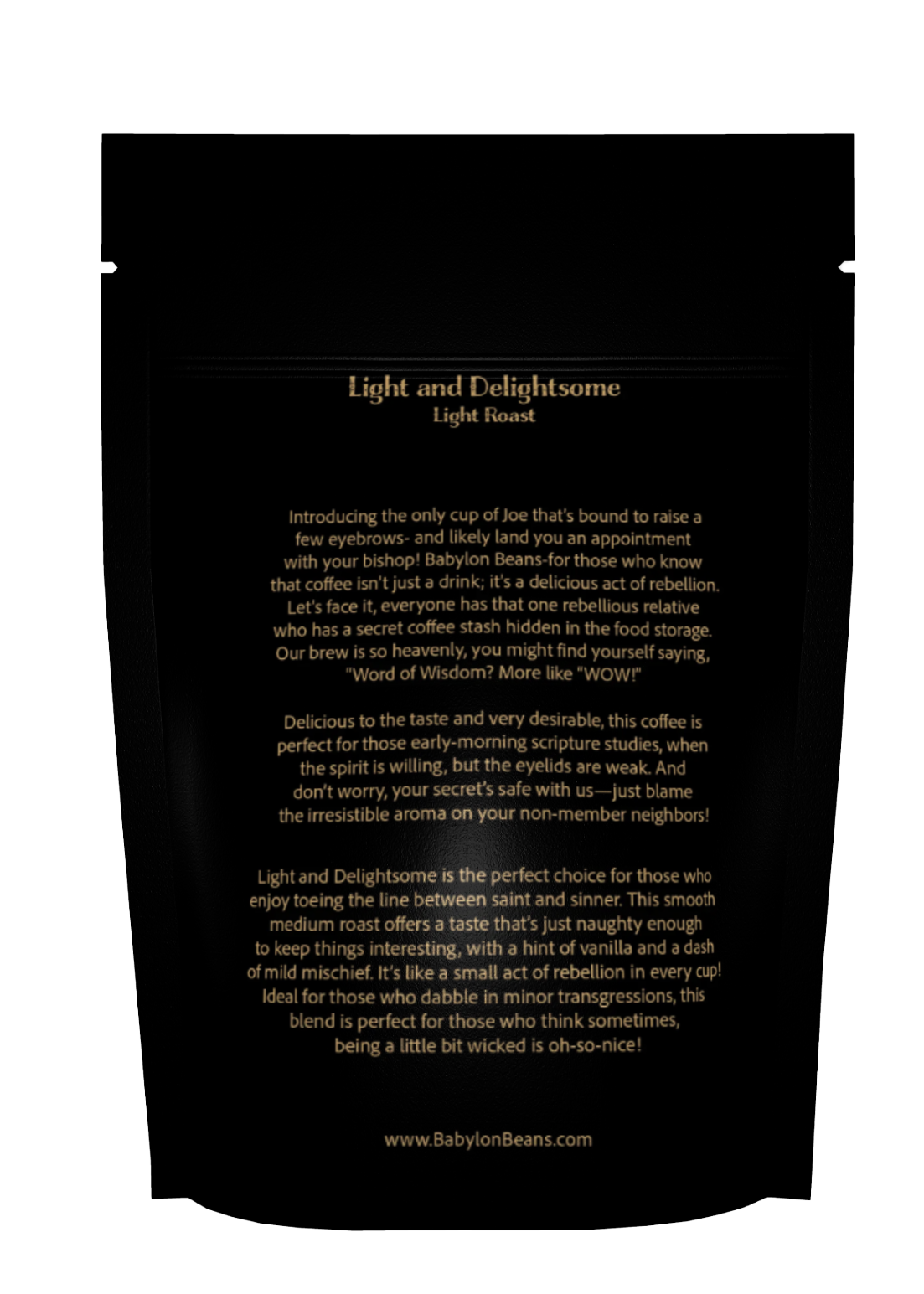 Light and Delightsome
Light Roast

Introducing the only cup of Joe that's bound to raise a few eyebrows- and likely land you an appointment with your bishop! Babylon Beans-for those who know that coffee isn't just a drink; it's a delicious act of rebellion. Let's face it, everyone has that one rebellious relative who has a secret coffee stash hidden in the food storage. Our brew is so heavenly, you might find yourself saying, "Word of Wisdom? More like "WOW!"

Delicious to the taste and very desirable, this coffee is perfect for those early-morning scripture studies, when the spirit is willing, but the eyelids are weak. And don't worry, your secret's safe with us—just blame the irresistible aroma on your non-member neighbors!

Light and Delightsome is the perfect choice for those who enjoy toeing the line between saint and sinner. This smooth medium roast offers a taste that's just naughty enough to keep things interesting, with a hint of vanilla and a dash of mild mischief. It's like a small act of rebellion in every cup! Ideal for those who dabble in minor transgressions, this blend is perfect for those who think sometimes, being a little bit wicked is oh-so-nice!

www.BabylonBeans.com